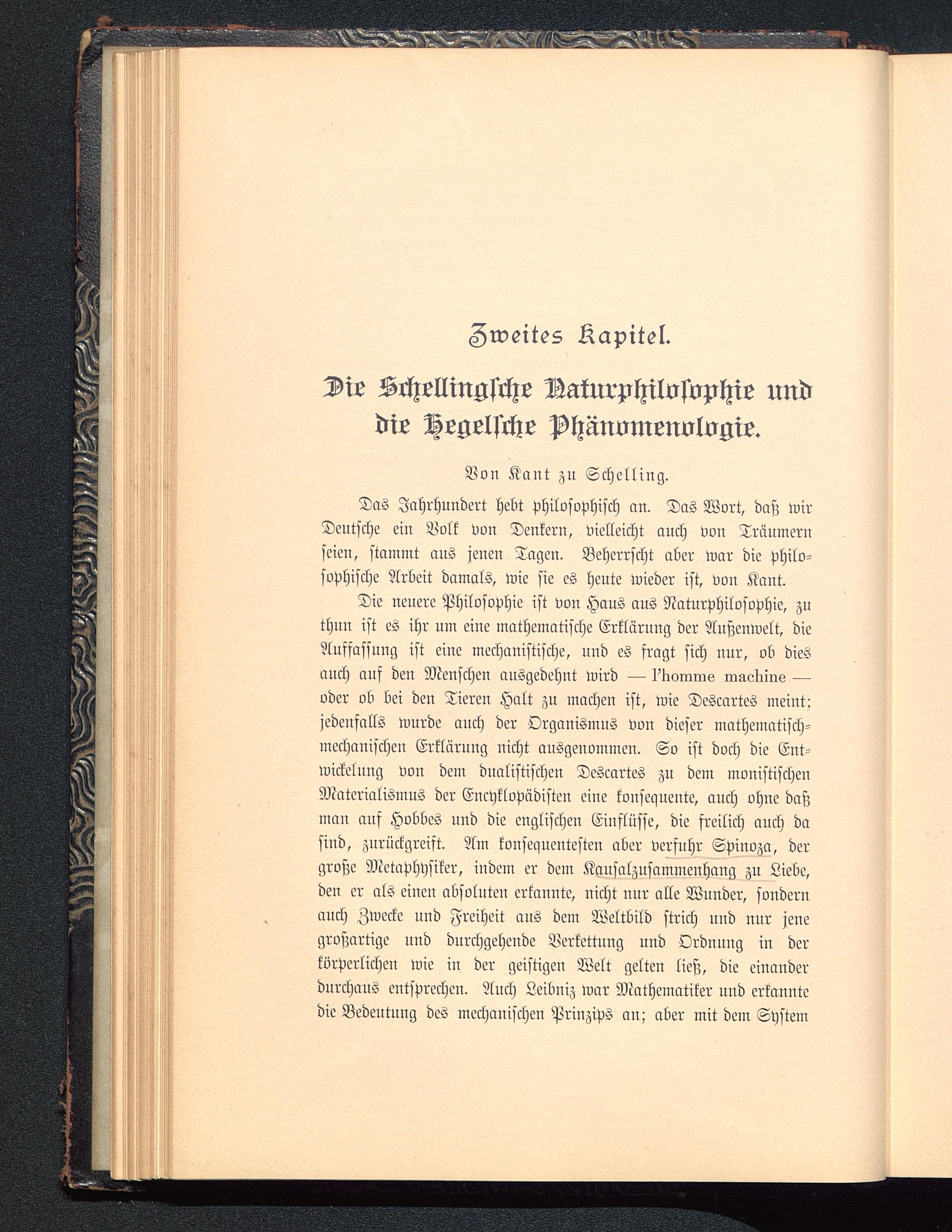 Zweites Kapitel.

Die Schellingsche Naturphilosophie und die Hegelsche Phänomenologie.

Von Kant zu Schelling.

Das Jahrhundert hebt philosophisch an. Das Wort, daß wir Deutsche ein Volk von Denkern, vielleicht auch von Träumern seien, stammt aus jenen Tagen. Beherrscht aber war die philosophische Arbeit damals, wie sie es heute wieder ist, von Kant.

Die neuere Philosophie ist von Haus aus Naturphilosophie, zu thun ist es ihr um eine mathematische Erklärung der Außenwelt, die Auffassung ist eine mechanistische, und es fragt sich nur, ob dies auch auf den Menschen ausgedehnt wird — l'homme machine — oder ob bei den Tieren Halt zu machen ist, wie Descartes meint; jedenfalls wurde auch der Organismus von dieser mathematisch-mechanischen Erklärung nicht ausgenommen. So ist doch die Entwickelung von dem dualistischen Descartes zu dem monistischen Materialismus der Encyklopädisten eine konsequente, auch ohne daß man auf Hobbes und die englischen Einflüsse, die freilich auch da sind, zurückgreift. Am konsequentesten aber verfuhr Spinoza, der große Metaphysiker, indem er dem Kausalzusammenhang zu Liebe, den er als einen absoluten erkannte, nicht nur alle Wunder, sondern auch Zwecke und Freiheit aus dem Weltbild strich und nur jene großartige und durchgehende Verkettung und Ordnung in der körperlichen wie in der geistigen Welt gelten ließ, die einander durchaus entsprechen. Auch Leibniz war Mathematiker und erkannte die Bedeutung des mechanischen Prinzips an; aber mit dem System